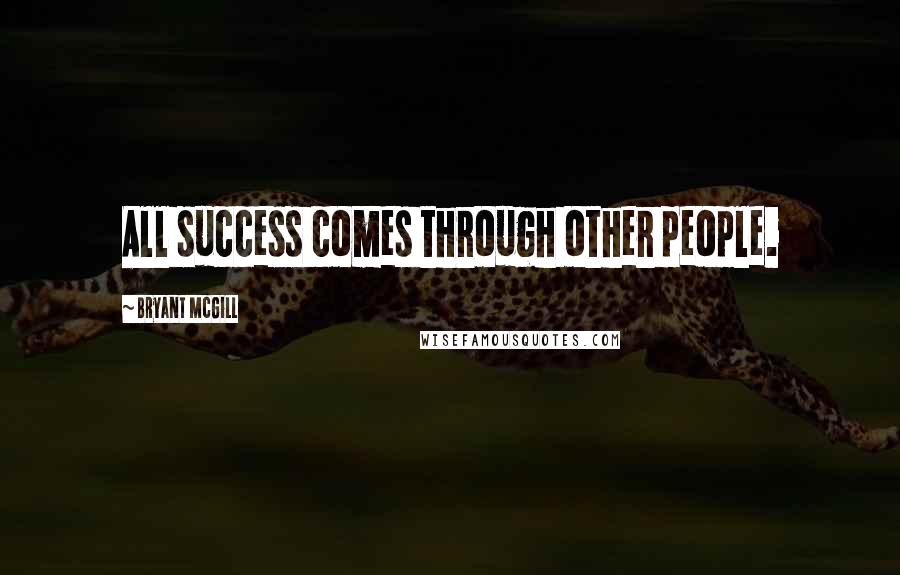 ALL SUCCESS COMES THROUGH OTHER PEOPLE.

~BRYANT MCGILL

WISEFAMOUSQUOTES.COM